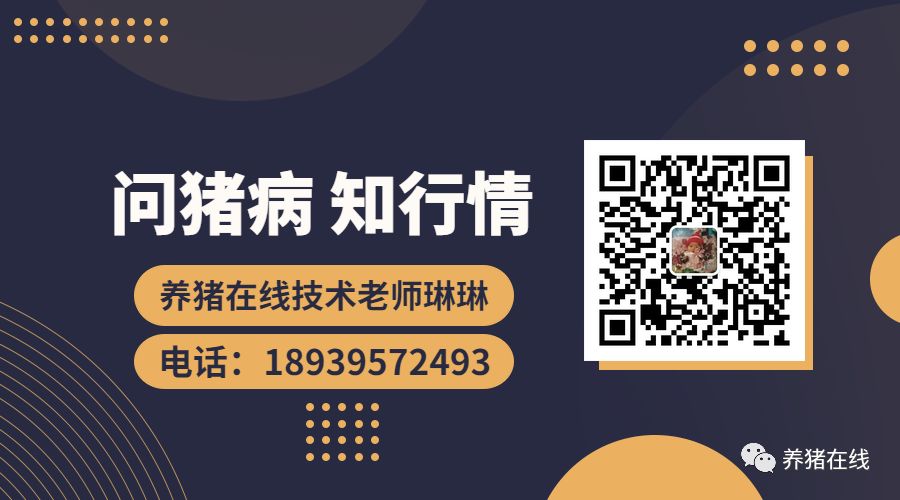 问猪病 知行情

养猪在线技术老师琳琳

电话：18939572493

养猪在线